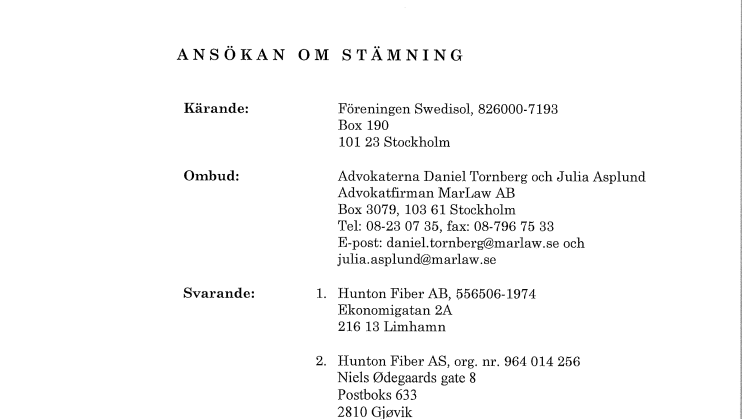 ANSÖKAN OM STÄMNING

Kärande:

Föreningen Swedisol, 826000-7193
Box 190
101 23 Stockholm

Ombud:

Advokaterna Daniel Tornberg och Julia Asplund
Advokatfirman MarLaw AB
Box 3079, 103 61 Stockholm
Tel: 08-23 07 35, fax: 08-796 75 33
E-post: daniel.tornberg@marlaw.se och julia.asplund@marlaw.se

Svarande:

1. Hunton Fiber AB, 556506-1974
Ekonomigatan 2A
216 13 Limhamn

2. Hunton Fiber AS, org. nr. 964 014 256
Niels Ødegaards gate 8
Postboks 633
2810 Gjøvik